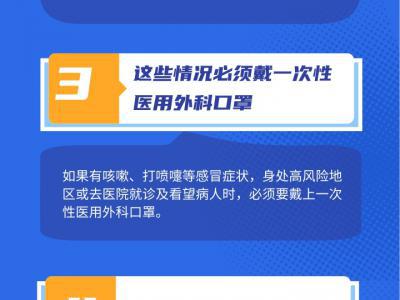 3

这些情况必须戴一次性医用外科口罩

如果有咳嗽、打喷嚏等感冒症状，身处高风险地区或去医院就诊及看望病人时，必须要戴上一次性医用外科口罩。